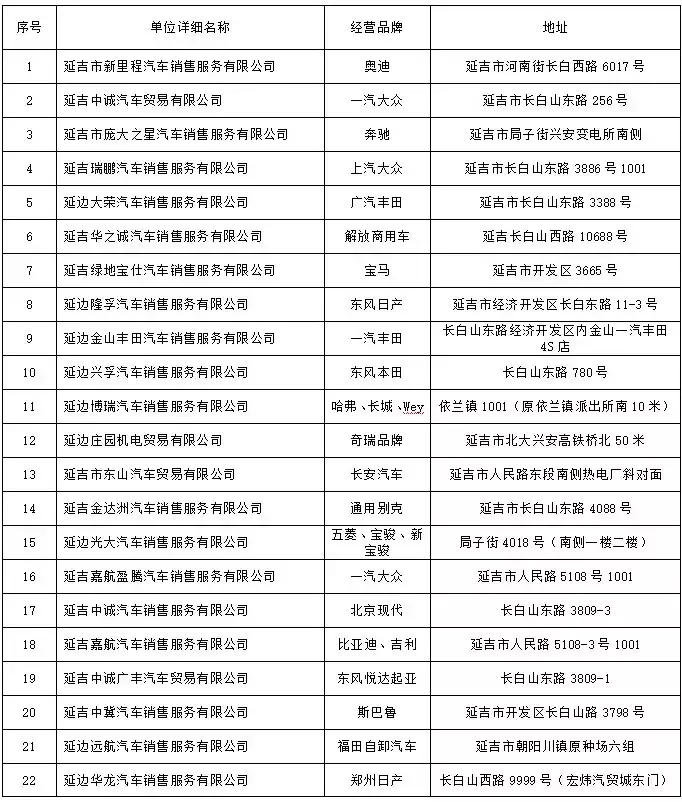 | 序号 | 单位详细名称 | 经营品牌 | 地址 |
|---|---|---|---|
| 1 | 延吉市新里程汽车销售服务有限公司 | 奥迪 | 延吉市河南街长白西路 6017 号 |
| 2 | 延吉中诚汽车贸易有限公司 | 一汽大众 | 延吉市长白山东路 256 号 |
| 3 | 延吉市庞大之星汽车销售服务有限公司 | 奔驰 | 延吉市局子街兴安变电所南侧 |
| 4 | 延吉瑞鹏汽车销售服务有限公司 | 上汽大众 | 延吉市长白山东路 3886 号 1001 |
| 5 | 延边大荣汽车销售服务有限公司 | 广汽丰田 | 延吉市长白山东路 3388 号 |
| 6 | 延吉华之诚汽车销售服务有限公司 | 解放商用车 | 延吉长白山西路 10688 号 |
| 7 | 延吉绿地宝仕汽车销售服务有限公司 | 宝马 | 延吉市开发区 3665 号 |
| 8 | 延边隆孚汽车销售服务有限公司 | 东风日产 | 延吉市经济开发区长白东路 11-3 号 |
| 9 | 延边金山丰田汽车销售服务有限公司 | 一汽丰田 | 长白山东路经济开发区内金山一汽丰田 4S 店 |
| 10 | 延边兴孚汽车销售服务有限公司 | 东风本田 | 长白山东路 780 号 |
| 11 | 延边博瑞汽车销售服务有限公司 | 哈弗、长城、Wey | 依兰镇 1001（原依兰镇派出所南 10 米） |
| 12 | 延边庄园机电贸易有限公司 | 奇瑞品牌 | 延吉市北大兴安高铁桥北 50 米 |
| 13 | 延吉市东山汽车贸易有限公司 | 长安汽车 | 延吉市人民路东段南侧热电厂斜对面 |
| 14 | 延吉金达洲汽车销售服务有限公司 | 通用别克 | 延吉市长白山东路 4088 号 |
| 15 | 延边光大汽车销售服务有限公司 | 五菱、宝骏、新宝骏 | 局子街 4018 号（南侧一楼二楼） |
| 16 | 延吉嘉航盈腾汽车销售服务有限公司 | 一汽大众 | 延吉市人民路 5108 号 1001 |
| 17 | 延吉中诚汽车销售服务有限公司 | 北京现代 | 长白山东路 3809-3 |
| 18 | 延吉嘉航汽车销售服务有限公司 | 比亚迪、吉利 | 延吉市人民路 5108-3 号 1001 |
| 19 | 延吉中诚广丰汽车贸易有限公司 | 东风悦达起亚 | 长白山东路 3809-1 |
| 20 | 延吉中冀汽车销售服务有限公司 | 斯巴鲁 | 延吉市开发区长白山路 3798 号 |
| 21 | 延边远航汽车销售服务有限公司 | 福田自卸汽车 | 延吉市朝阳川镇原种场六组 |
| 22 | 延边华龙汽车销售服务有限公司 | 郑州日产 | 长白山西路 9999 号（宏炜汽贸城东门） |